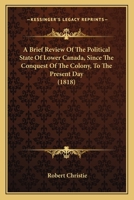 KESSINGER'S LEGACY REPRINTS

A Brief Review Of The Political State Of Lower Canada, Since The Conquest Of The Colony, To The Present Day
(1818)

Robert Christie